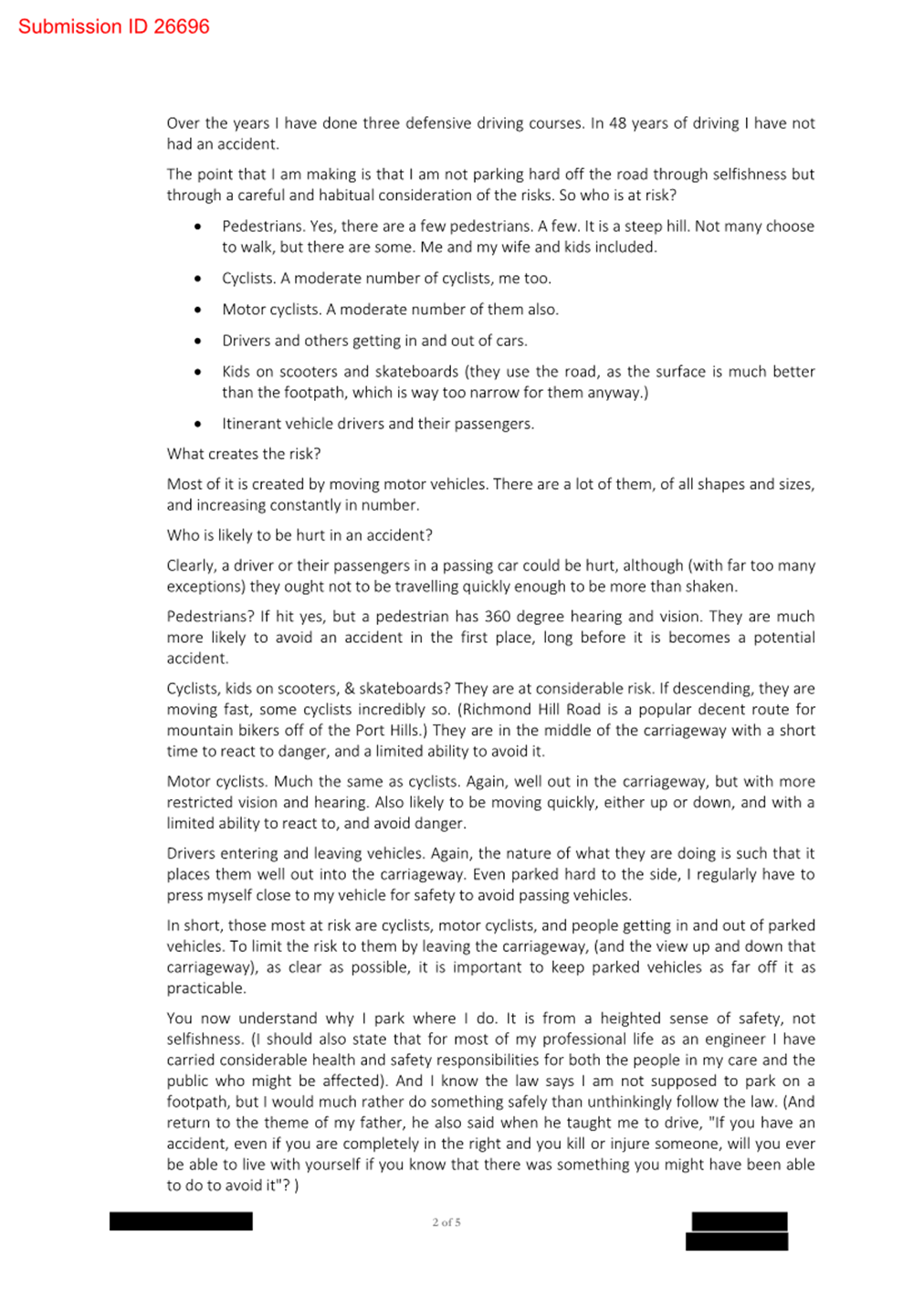 Submission ID 26696

Over the years I have done three defensive driving courses. In 48 years of driving I have not had an accident.

The point that I am making is that I am not parking hard off the road through selfishness but through a careful and habitual consideration of the risks. So who is at risk?

- Pedestrians. Yes, there are a few pedestrians. A few. It is a steep hill. Not many choose to walk, but there are some. Me and my wife and kids included.
- Cyclists. A moderate number of cyclists, me too.
- Motor cyclists. A moderate number of them also.
- Drivers and others getting in and out of cars.
- Kids on scooters and skateboards (they use the road, as the surface is much better than the footpath, which is way too narrow for them anyway.)
- Itinerant vehicle drivers and their passengers.

What creates the risk?

Most of it is created by moving motor vehicles. There are a lot of them, of all shapes and sizes, and increasing constantly in number.

Who is likely to be hurt in an accident?

Clearly, a driver or their passengers in a passing car could be hurt, although (with far too many exceptions) they ought not to be travelling quickly enough to be more than shaken.

Pedestrians? If hit yes, but a pedestrian has 360 degree hearing and vision. They are much more likely to avoid an accident in the first place, long before it is becomes a potential accident.

Cyclists, kids on scooters, & skateboards? They are at considerable risk. If descending, they are moving fast, some cyclists incredibly so. (Richmond Hill Road is a popular decent route for mountain bikers off of the Port Hills.) They are in the middle of the carriageway with a short time to react to danger, and a limited ability to avoid it.

Motor cyclists. Much the same as cyclists. Again, well out in the carriageway, but with more restricted vision and hearing. Also likely to be moving quickly, either up or down, and with a limited ability to react to, and avoid danger.

Drivers entering and leaving vehicles. Again, the nature of what they are doing is such that it places them well out into the carriageway. Even parked hard to the side, I regularly have to press myself close to my vehicle for safety to avoid passing vehicles.

In short, those most at risk are cyclists, motor cyclists, and people getting in and out of parked vehicles. To limit the risk to them by leaving the carriageway, (and the view up and down that carriageway), as clear as possible, it is important to keep parked vehicles as far off it as practicable.

You now understand why I park where I do. It is from a heighted sense of safety, not selfishness. (I should also state that for most of my professional life as an engineer I have carried considerable health and safety responsibilities for both the people in my care and the public who might be affected). And I know the law says I am not supposed to park on a footpath, but I would much rather do something safely than unthinkingly follow the law. (And return to the theme of my father, he also said when he taught me to drive, "If you have an accident, even if you are completely in the right and you kill or injure someone, will you ever be able to live with yourself if you know that there was something you might have been able to do to avoid it"? )

2 of 5